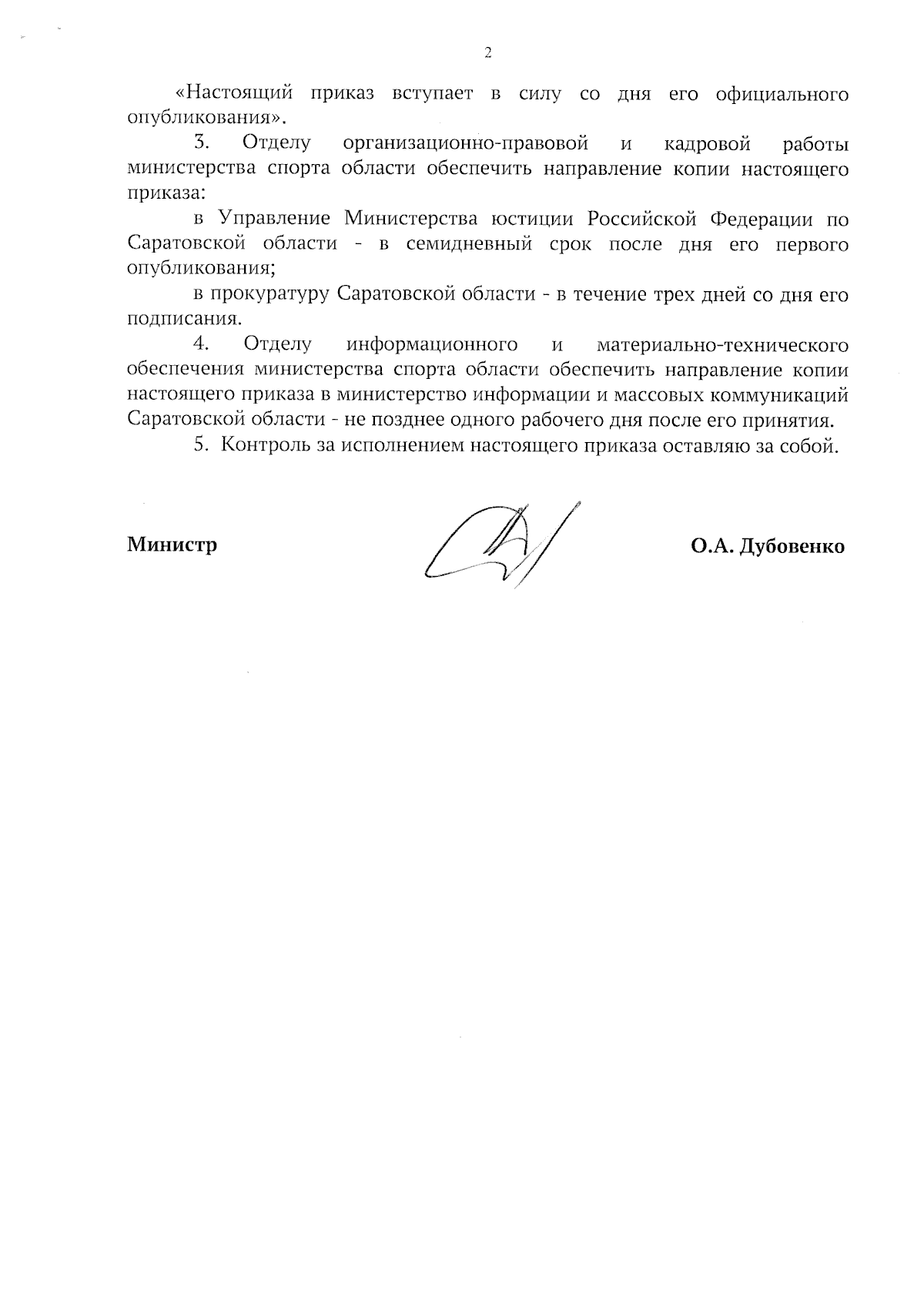 2

«Настоящий приказ вступает в силу со дня его официального опубликования».

3. Отделу организационно-правовой и кадровой работы министерства спорта области обеспечить направление копии настоящего приказа:

в Управление Министерства юстиции Российской Федерации по Саратовской области - в семидневный срок после дня его первого опубликования;

в прокуратуру Саратовской области - в течение трех дней со дня его подписания.

4. Отделу информационного и материально-технического обеспечения министерства спорта области обеспечить направление копии настоящего приказа в министерство информации и массовых коммуникаций Саратовской области - не позднее одного рабочего дня после его принятия.

5. Контроль за исполнением настоящего приказа оставляю за собой.

Министр

О.А. Дубовенко